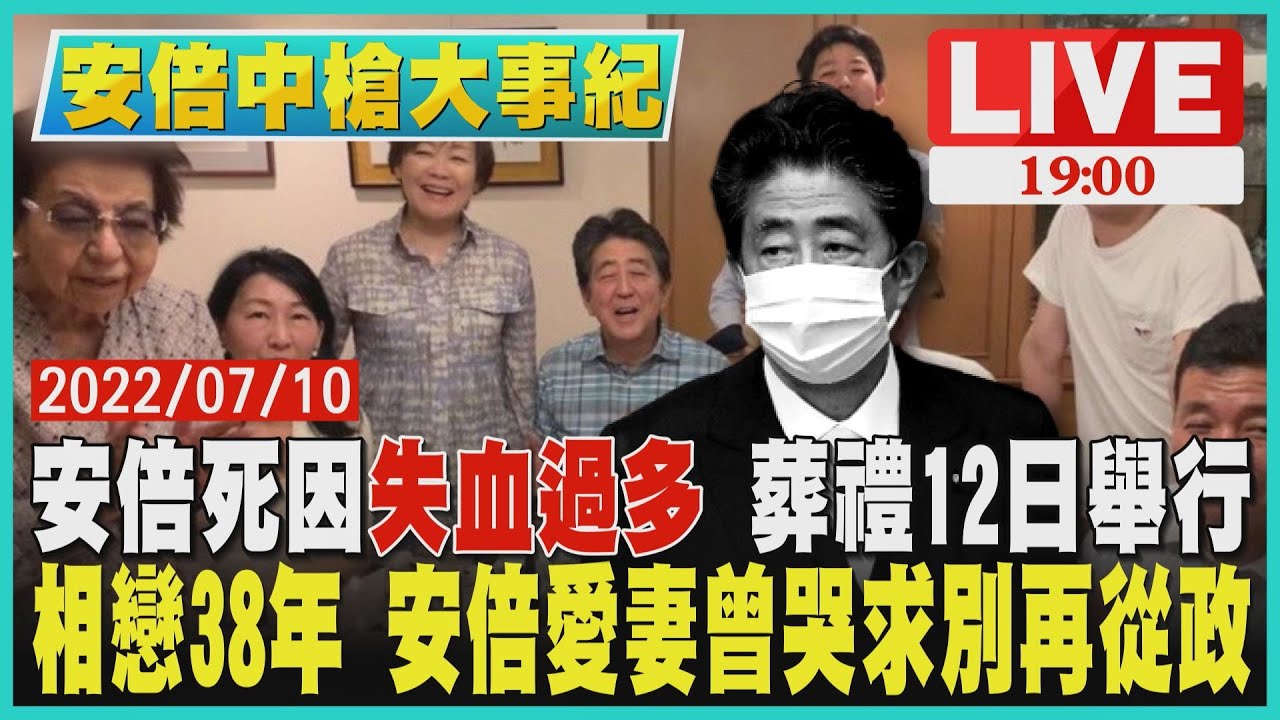 安倍中槍大事紀

LIVE
19:00

2022/07/10

安倍死因失血過多　葬禮12日舉行
相戀38年　安倍愛妻曾哭求別再從政